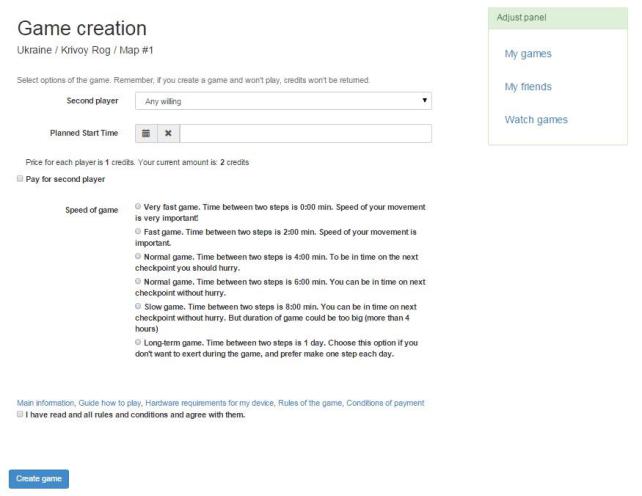 Game creation
Ukraine / Krivoy Rog / Map #1

Select options of the game. Remember, if you create a game and won't play, credits won't be returned.

Second player Any willing

Planned Start Time

Price for each player is 1 credits. Your current amount is: 2 credits

Pay for second player

Speed of game

Very fast game. Time between two steps is 0:00 min. Speed of your movement is very important!

Fast game. Time between two steps is 2:00 min. Speed of your movement is important.

Normal game. Time between two steps is 4:00 min. To be in time on the next checkpoint you should hurry.

Normal game. Time between two steps is 6:00 min. You can be in time on next checkpoint without hurry.

Slow game. Time between two steps is 8:00 min. You can be in time on next checkpoint without hurry. But duration of game could be too big (more than 4 hours)

Long-term game. Time between two steps is 1 day. Choose this option if you don't want to exert during the game, and prefer make one step each day.

Main information, Guide how to play, Hardware requirements for my device, Rules of the game, Conditions of payment

I have read and all rules and conditions and agree with them.

Create game

Adjust panel

My games

My friends

Watch games